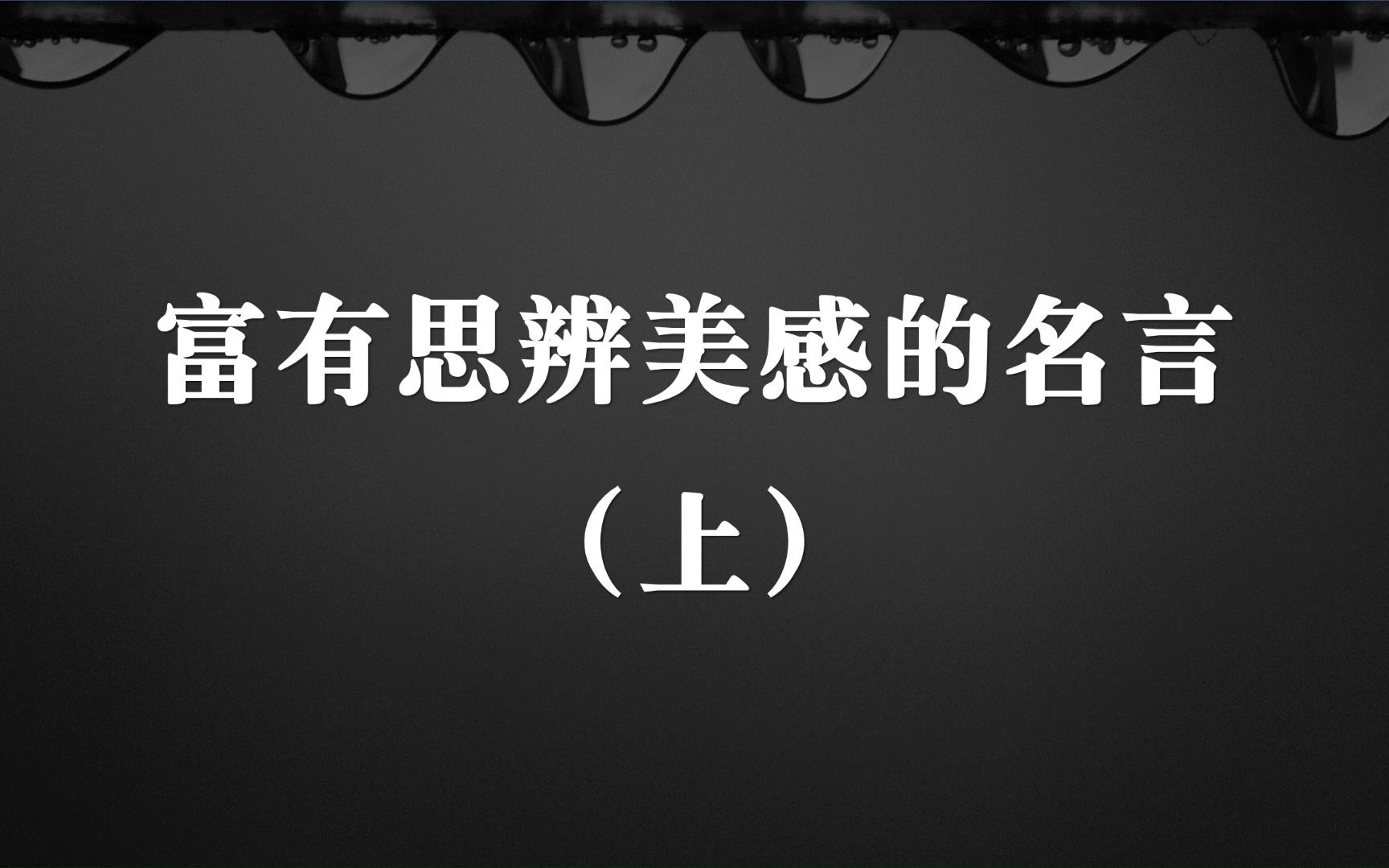 富有思辨美感的名言

（上）